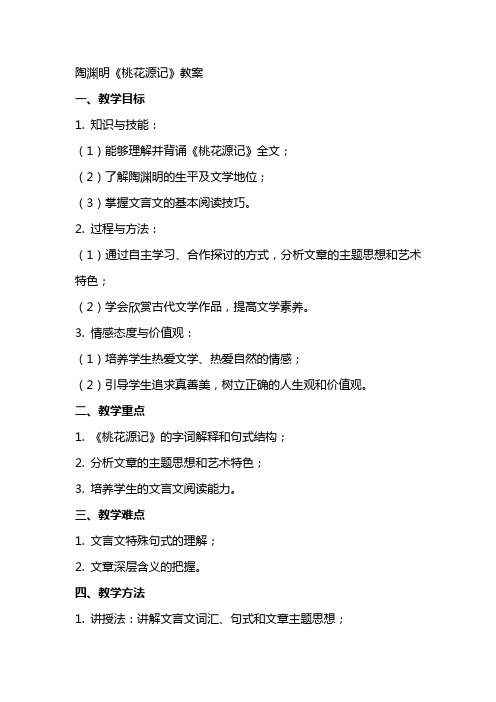 陶渊明《桃花源记》教案

一、教学目标

1. 知识与技能：

（1）能够理解并背诵《桃花源记》全文；

（2）了解陶渊明的生平及文学地位；

（3）掌握文言文的基本阅读技巧。

2. 过程与方法：

（1）通过自主学习、合作探讨的方式，分析文章的主题思想和艺术特色；

（2）学会欣赏古代文学作品，提高文学素养。

3. 情感态度与价值观：

（1）培养学生热爱文学、热爱自然的情感；

（2）引导学生追求真善美，树立正确的人生观和价值观。

二、教学重点

1. 《桃花源记》的字词解释和句式结构；

2. 分析文章的主题思想和艺术特色；

3. 培养学生的文言文阅读能力。

三、教学难点

1. 文言文特殊句式的理解；

2. 文章深层含义的把握。

四、教学方法

1. 讲授法：讲解文言文词汇、句式和文章主题思想；